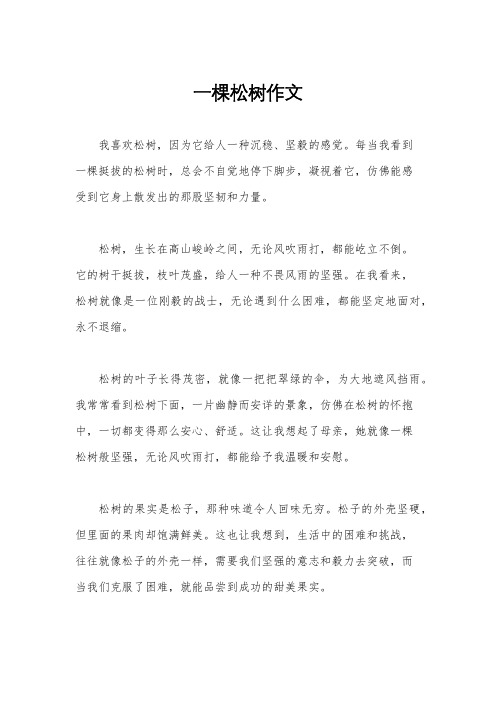 一棵松树作文

我喜欢松树，因为它给人一种沉稳、坚毅的感觉。每当我看到一棵挺拔的松树时，总会不自觉地停下脚步，凝视着它，仿佛能感受到它身上散发出的那股坚韧和力量。

松树，生长在高山峻岭之间，无论风吹雨打，都能屹立不倒。它的树干挺拔，枝叶茂盛，给人一种不畏风雨的坚强。在我看来，松树就像是一位刚毅的战士，无论遇到什么困难，都能坚定地面对，永不退缩。

松树的叶子长得茂密，就像一把把翠绿的伞，为大地遮风挡雨。我常常看到松树下面，一片幽静而安详的景象，仿佛在松树的怀抱中，一切都变得那么安心、舒适。这让我想起了母亲，她就像一棵松树般坚强，无论风吹雨打，都能给予我温暖和安慰。

松树的果实是松子，那种味道令人回味无穷。松子的外壳坚硬，但里面的果肉却饱满鲜美。这也让我想到，生活中的困难和挑战，往往就像松子的外壳一样，需要我们坚强的意志和毅力去突破，而当我们克服了困难，就能品尝到成功的甜美果实。